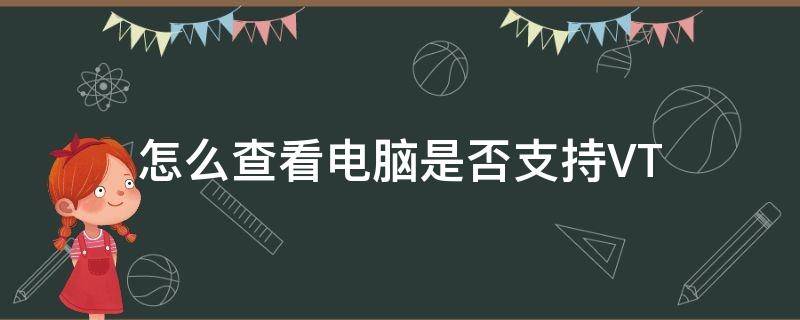 怎么查看电脑是否支持VT